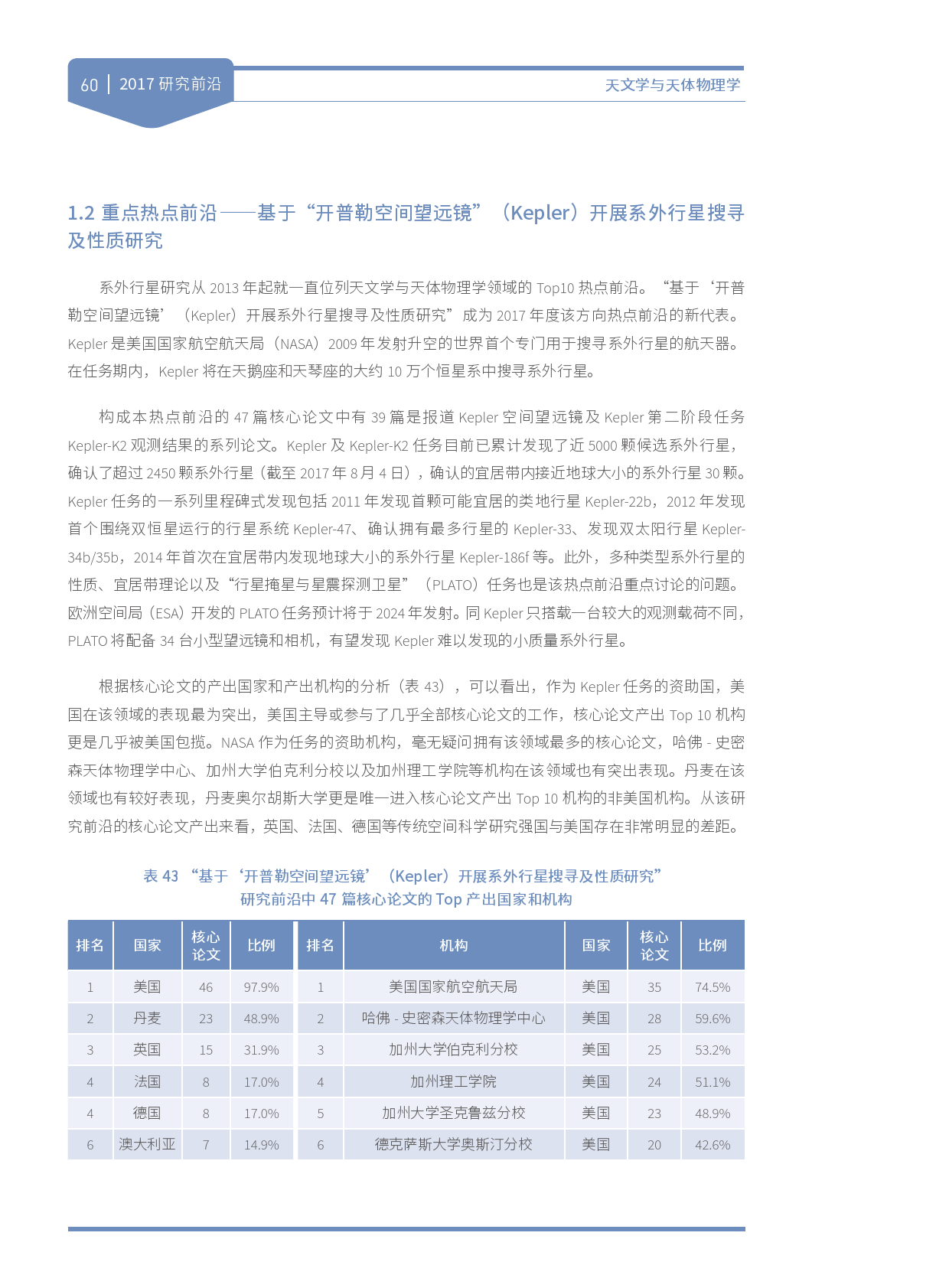 60 | 2017 研究前沿

天文学与天体物理学

1.2 重点热点前沿——基于“开普勒空间望远镜”（Kepler）开展系外行星搜寻及性质研究

系外行星研究从 2013 年起就一直位列天文学与天体物理学领域的 Top10 热点前沿。“基于‘开普勒空间望远镜’（Kepler）开展系外行星搜寻及性质研究”成为 2017 年度该方向热点前沿的新代表。Kepler 是美国国家航空航天局（NASA）2009 年发射升空的世界首个专门用于搜寻系外行星的航天器。在任务期内，Kepler 将在天鹅座和天琴座的大约 10 万个恒星系中搜寻系外行星。

构成本热点前沿的 47 篇核心论文中有 39 篇是报道 Kepler 空间望远镜及 Kepler 第二阶段任务 Kepler-K2 观测结果的系列论文。Kepler 及 Kepler-K2 任务目前已累计发现了近 5000 颗候选系外行星，确认了超过 2450 颗系外行星（截至 2017 年 8 月 4 日），确认的宜居带内接近地球大小的系外行星 30 颗。Kepler 任务的一系列里程碑式发现包括 2011 年发现首颗可能宜居的类地行星 Kepler-22b，2012 年发现首个围绕双恒星运行的行星系统 Kepler-47、确认拥有最多行星的 Kepler-33、发现双太阳行星 Kepler-34b/35b，2014 年首次在宜居带内发现地球大小的系外行星 Kepler-186f 等。此外，多种类型系外行星的性质、宜居带理论以及“行星掩星与星震探测卫星”（PLATO）任务也是该热点前沿重点讨论的问题。欧洲空间局（ESA）开发的 PLATO 任务预计将于 2024 年发射。同 Kepler 只搭载一台较大的观测载荷不同，PLATO 将配备 34 台小型望远镜和相机，有望发现 Kepler 难以发现的小质量系外行星。

根据核心论文的产出国家和产出机构的分析（表 43），可以看出，作为 Kepler 任务的资助国，美国在该领域的表现最为突出，美国主导或参与了几乎全部核心论文的工作，核心论文产出 Top 10 机构更是几乎被美国包揽。NASA 作为任务的资助机构，毫无疑问拥有该领域最多的核心论文，哈佛 - 史密森天体物理学中心、加州大学伯克利分校以及加州理工学院等机构在该领域也有突出表现。丹麦在该领域也有较好表现，丹麦奥尔胡斯大学更是唯一进入核心论文产出 Top 10 机构的非美国机构。从该研究前沿的核心论文产出来看，英国、法国、德国等传统空间科学研究强国与美国存在非常明显的差距。

表 43 “基于‘开普勒空间望远镜’（Kepler）开展系外行星搜寻及性质研究”研究前沿中 47 篇核心论文的 Top 产出国家和机构

| 排名 | 国家 | 核心论文 | 比例 | 排名 | 机构 | 国家 | 核心论文 | 比例 |
|---|---|---|---|---|---|---|---|---|
| 1 | 美国 | 46 | 97.9% | 1 | 美国国家航空航天局 | 美国 | 35 | 74.5% |
| 2 | 丹麦 | 23 | 48.9% | 2 | 哈佛 - 史密森天体物理学中心 | 美国 | 28 | 59.6% |
| 3 | 英国 | 15 | 31.9% | 3 | 加州大学伯克利分校 | 美国 | 25 | 53.2% |
| 4 | 法国 | 8 | 17.0% | 4 | 加州理工学院 | 美国 | 24 | 51.1% |
| 4 | 德国 | 8 | 17.0% | 5 | 加州大学圣克鲁兹分校 | 美国 | 23 | 48.9% |
| 6 | 澳大利亚 | 7 | 14.9% | 6 | 德克萨斯大学奥斯汀分校 | 美国 | 20 | 42.6% |